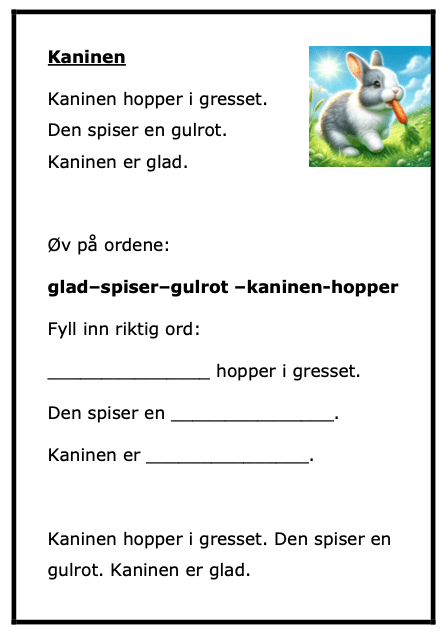 Kaninen

Kaninen hopper i gresset.

Den spiser en gulrot.

Kaninen er glad.

Øv på ordene:

glad–spiser–gulrot –kaninen-hopper

Fyll inn riktig ord:

_______________ hopper i gresset.

Den spiser en _______________.

Kaninen er _______________.

Kaninen hopper i gresset. Den spiser en gulrot. Kaninen er glad.